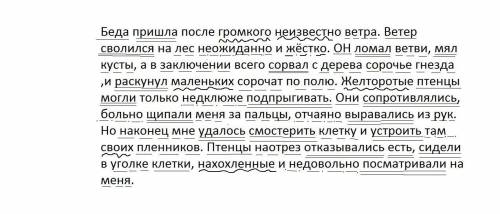 Беда пришла после громкого неизвестно ветра. Ветер сволился на лес неожиданно и жёстко. ОН ломал ветви, мял кусты, а в заключении всего сорвал с дерева сорочье гнезда ,и раскунул маленьких сорочат по полю. Желторотые птенцы могли только недклюже подпрыгивать. Они сопротивлялись, больно щипали меня за пальцы, отчаяно выравались из рук. Но наконец мне удалось смостерить клетку и устроить там своих пленников. Птенцы наотрез отказывались есть, сидели в уголке клетки, нахохленные и недовольно посматривали на меня.